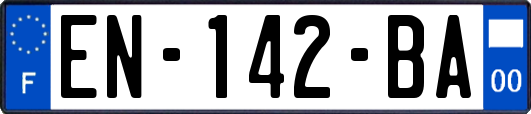 F
EN-142-BA
00